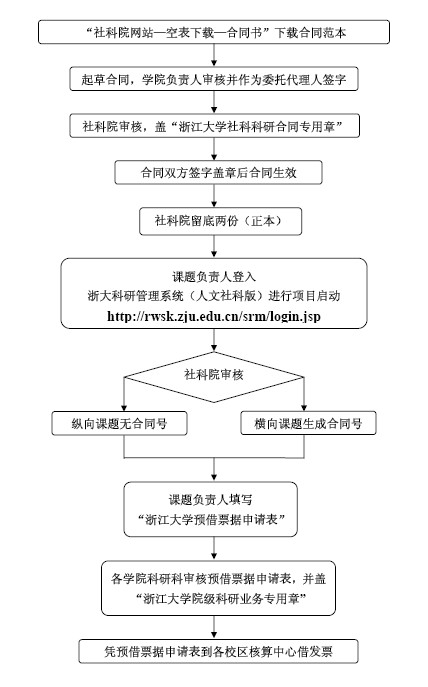 “社科院网站—空表下载—合同书”下载合同范本

起草合同，学院负责人审核并作为委托代理人签字

社科院审核，盖“浙江大学社科科研合同专用章”

合同双方签字盖章后合同生效

社科院留底两份（正本）

课题负责人登入
浙大科研管理系统（人文社科版）进行项目启动
http://rwsk.zju.edu.cn/srm/login.jsp

社科院审核

纵向课题无合同号

横向课题生成合同号

课题负责人填写
“浙江大学预借票据申请表”

各学院科研科审核预借票据申请表，并盖
“浙江大学院级科研业务专用章”

凭预借票据申请表到各校区核算中心借发票